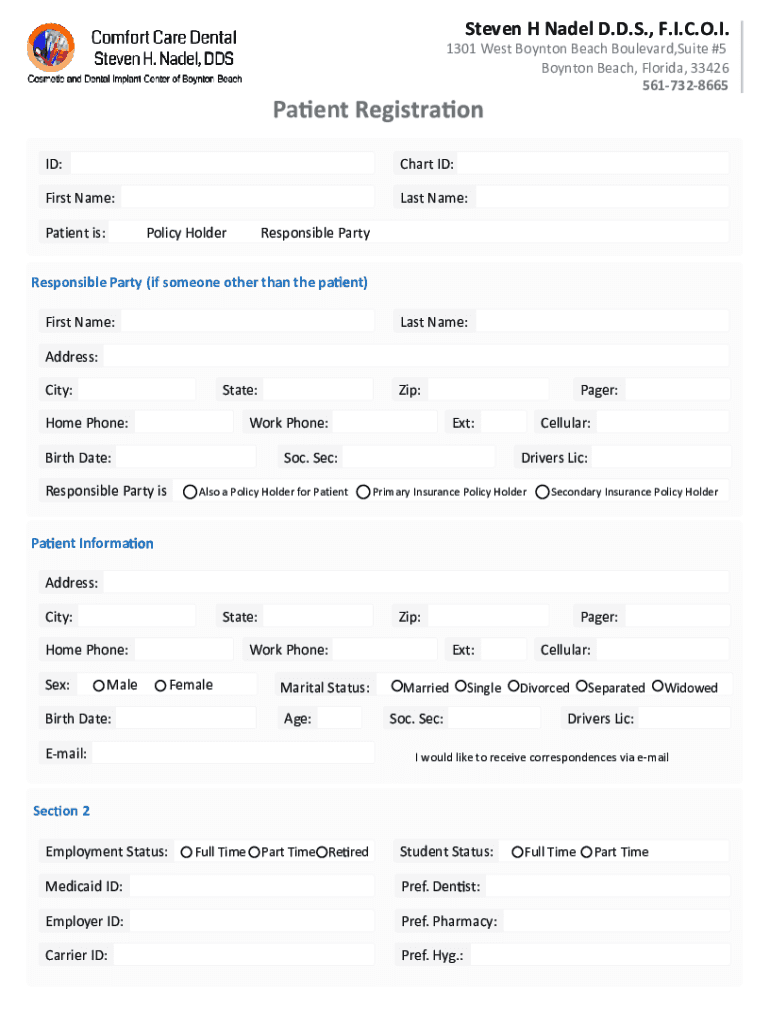 Comfort Care Dental
Steven H. Nadel, DDS
Cosmetic and Dental Implant Center of Boynton Beach

Steven H Nadel D.D.S., F.I.C.O.I.
1301 West Boynton Beach Boulevard,Suite #5
Boynton Beach, Florida, 33426
561-732-8665

Patient Registration

ID:
Chart ID:
First Name:
Last Name:
Patient is: Policy Holder Responsible Party

Responsible Party (if someone other than the patient)

First Name:
Last Name:
Address:
City:
State:
Zip:
Pager:
Home Phone:
Work Phone:
Ext:
Cellular:
Birth Date:
Soc. Sec:
Drivers Lic:
Responsible Party is Also a Policy Holder for Patient Primary Insurance Policy Holder Secondary Insurance Policy Holder

Patient Information

Address:
City:
State:
Zip:
Pager:
Home Phone:
Work Phone:
Ext:
Cellular:
Sex: Male Female
Marital Status: Married Single Divorced Separated Widowed
Birth Date:
Age:
Soc. Sec:
Drivers Lic:
E-mail:
I would like to receive correspondences via e-mail

Section 2

Employment Status: Full Time Part Time Retired
Student Status: Full Time Part Time
Medicaid ID:
Pref. Dentist:
Employer ID:
Pref. Pharmacy:
Carrier ID:
Pref. Hyg.: